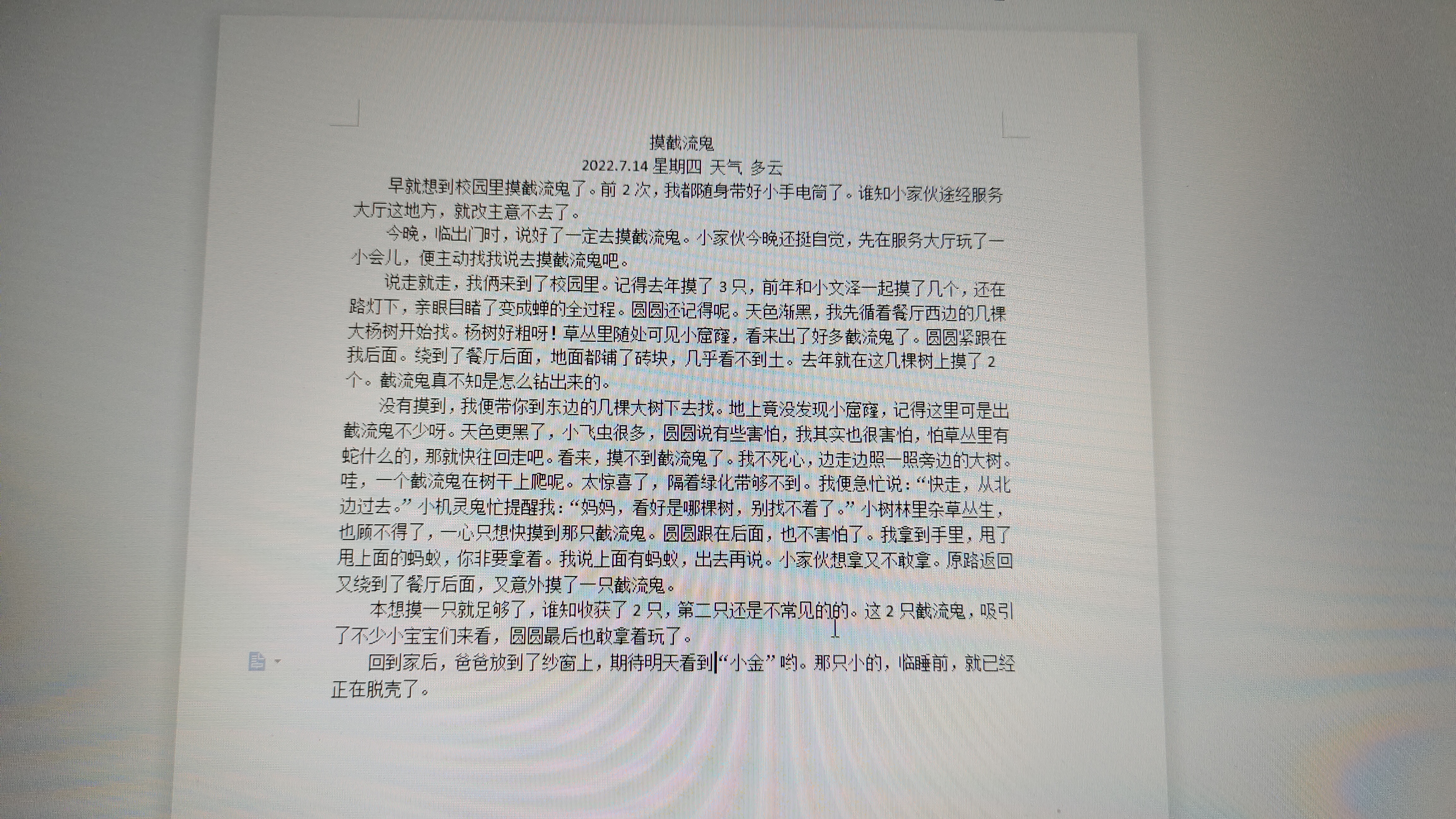 摸截流鬼
2022.7.14 星期四 天气 多云

早就想到校园里摸截流鬼了。前 2 次，我都随身带好小手电筒了。谁知小家伙途经服务大厅这地方，就改主意不去了。

今晚，临出门时，说好了一定去摸截流鬼。小家伙今晚还挺自觉，先在服务大厅玩了一小会儿，便主动找我说去摸截流鬼吧。

说走就走，我俩来到了校园里。记得去年摸了 3 只，前年和小文泽一起摸了几个，还在路灯下，亲眼目睹了变成蝉的全过程。圆圆还记得呢。天色渐黑，我先循着餐厅西边的几棵大杨树开始找。杨树好粗呀！草丛里随处可见小窟窿，看来出了好多截流鬼了。圆圆紧跟在我后面。绕到了餐厅后面，地面都铺了砖块，几乎看不到土。去年就在这几棵树上摸了 2 个。截流鬼真不知是怎么钻出来的。

没有摸到，我便带你到东边的几棵大树下去找。地上竟没发现小窟窿，记得这里可是出截流鬼不少呀。天色更黑了，小飞虫很多，圆圆说有些害怕，我其实也很害怕，怕草丛里有蛇什么的，那就快往回走吧。看来，摸不到截流鬼了。我不死心，边走边照一照旁边的大树。哇，一个截流鬼在树干上爬呢。太惊喜了，隔着绿化带够不到。我便急忙说：“快走，从北边过去。”小机灵鬼忙提醒我：“妈妈，看好是哪棵树，别找不着了。”小树林里杂草丛生，也顾不得了，一心只想快摸到那只截流鬼。圆圆跟在后面，也不害怕了。我拿到手里，甩了甩上面的蚂蚁，你非要拿着。我说上面有蚂蚁，出去再说。小家伙想拿又不敢拿。原路返回又绕到了餐厅后面，又意外摸了一只截流鬼。

本想摸一只就足够了，谁知收获了 2 只，第二只还是不常见的的。这 2 只截流鬼，吸引了不少小宝宝们来看，圆圆最后也敢拿着玩了。

回到家后，爸爸放到了纱窗上，期待明天看到“小金”哟。那只小的，临睡前，就已经正在脱壳了。